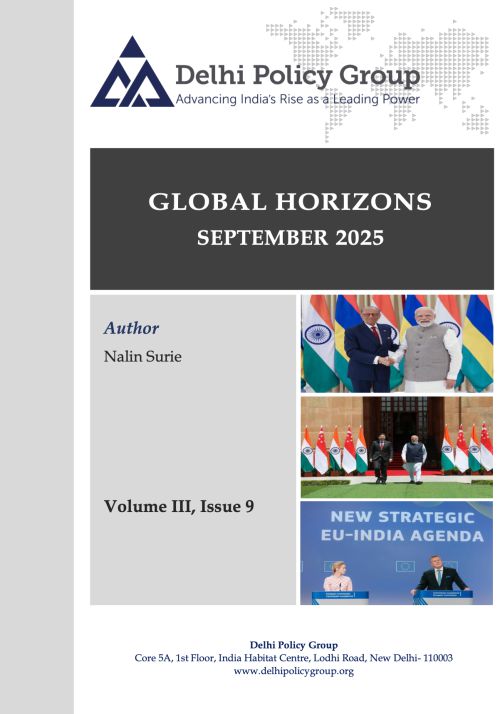 Delhi Policy Group
Advancing India's Rise as a Leading Power

GLOBAL HORIZONS
SEPTEMBER 2025

Author
Nalin Surie

Volume III, Issue 9

NEW STRATEGIC
EU-INDIA AGENDA

Delhi Policy Group
Core 5A, 1st Floor, India Habitat Centre, Lodhi Road, New Delhi- 110003
www.delhipolicygroup.org